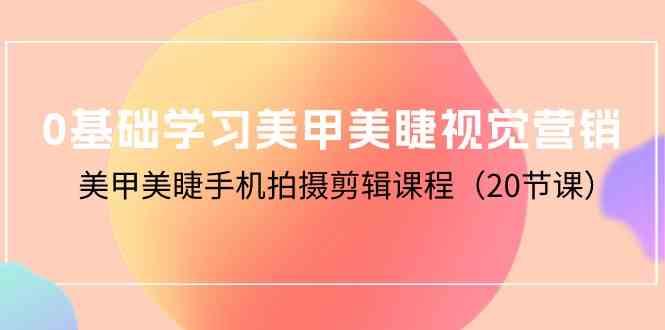 0基础学习美甲美睫视觉营销

美甲美睫手机拍摄剪辑课程（20节课）